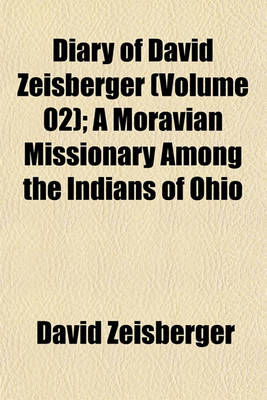 Diary of David Zeisberger (Volume 02); A Moravian Missionary Among the Indians of Ohio

David Zeisberger